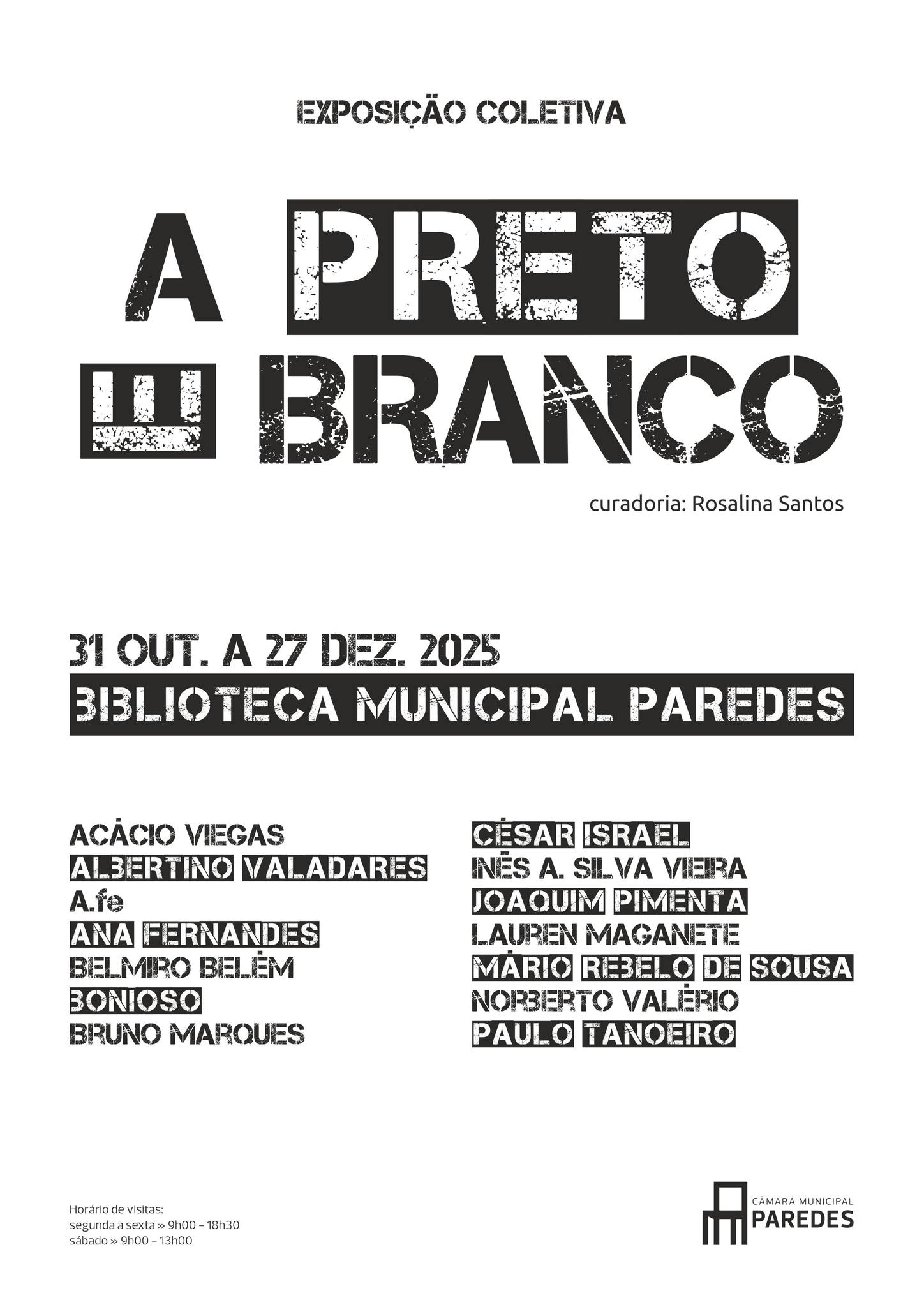 EXPOSIÇÃO COLETIVA

A PRETO E BRANCO

curadoria: Rosalina Santos

31 OUT. A 27 DEZ. 2025

BIBLIOTECA MUNICIPAL PAREDES

ACÁCIO VIEGAS
ALBERTINO VALADARES
A.fe
ANA FERNANDES
BELMIRO BELÉM
BONIOSO
BRUNO MARQUES

CÉSAR ISRAEL
INÊS A. SILVA VIEIRA
JOAQUIM PIMENTA
LAUREN MAGANETE
MÁRIO REBELO DE SOUSA
NORBERTO VALÉRIO
PAULO TANOEIRO

Horário de visitas:
segunda a sexta » 9h00 – 18h30
sábado » 9h00 – 13h00

CÂMARA MUNICIPAL
PAREDES